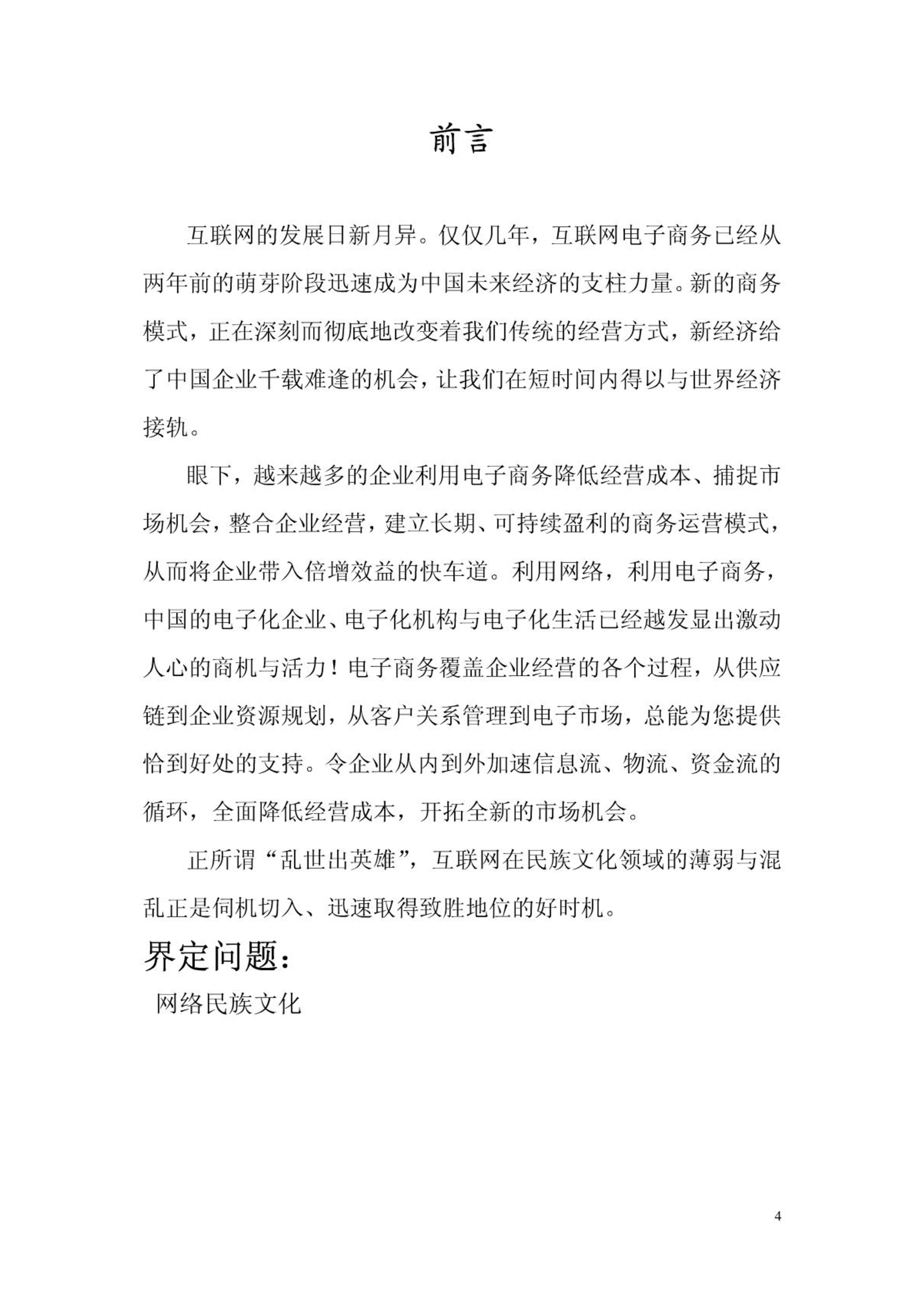 前言

互联网的发展日新月异。仅仅几年，互联网电子商务已经从两年前的萌芽阶段迅速成为中国未来经济的支柱力量。新的商务模式，正在深刻而彻底地改变着我们传统的经营方式，新经济给了中国企业千载难逢的机会，让我们在短时间内得以与世界经济接轨。

眼下，越来越多的企业利用电子商务降低经营成本、捕捉市场机会，整合企业经营，建立长期、可持续盈利的商务运营模式，从而将企业带入倍增效益的快车道。利用网络，利用电子商务，中国的电子化企业、电子化机构与电子化生活已经越发显出激动人心的商机与活力！电子商务覆盖企业经营的各个过程，从供应链到企业资源规划，从客户关系管理到电子市场，总能为您提供恰到好处的支持。令企业从内到外加速信息流、物流、资金流的循环，全面降低经营成本，开拓全新的市场机会。

正所谓“乱世出英雄”，互联网在民族文化领域的薄弱与混乱正是伺机切入、迅速取得致胜地位的好时机。

界定问题：

网络民族文化

4